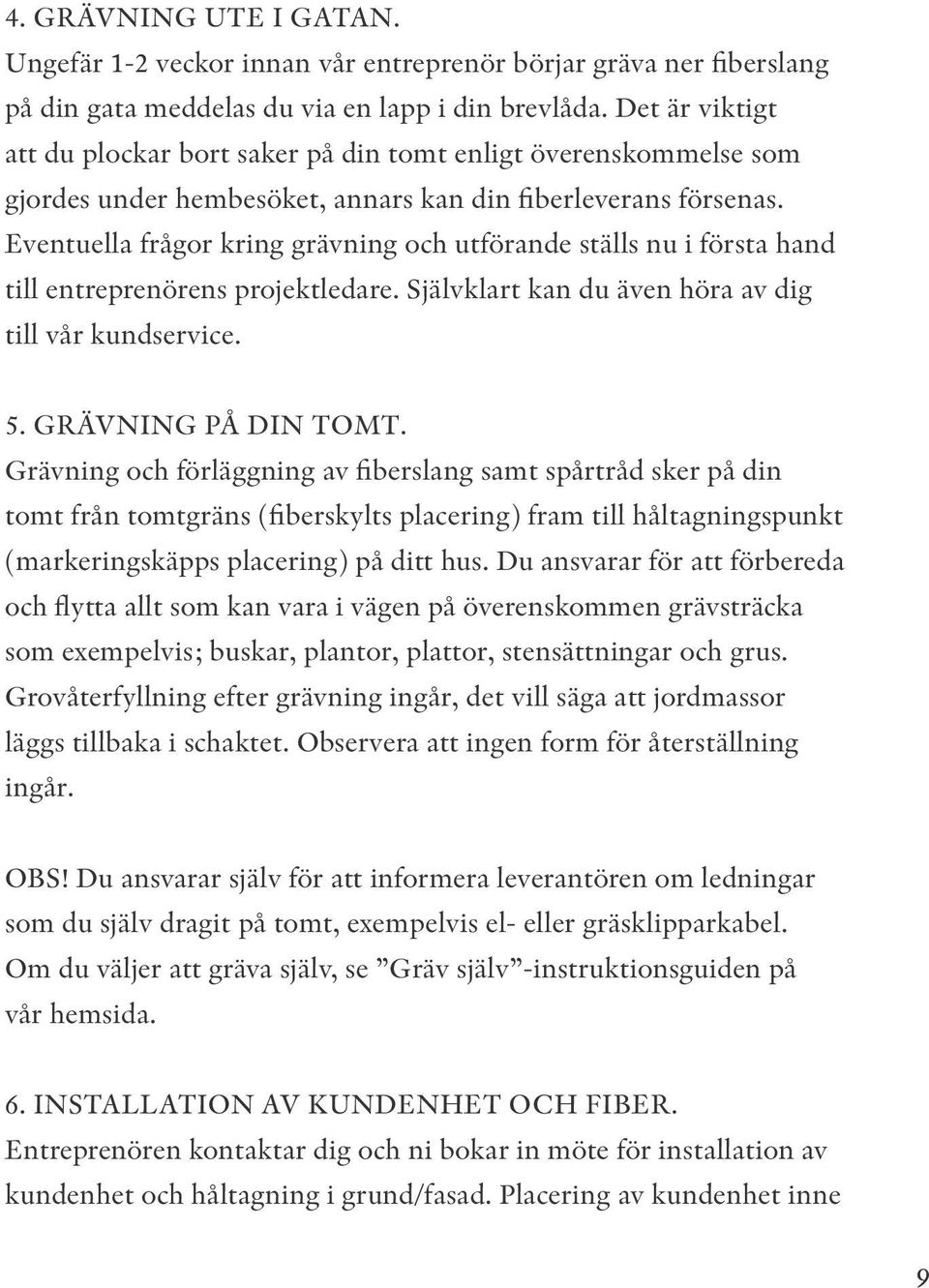 4. GRÄVNING UTE I GATAN.
Ungefär 1-2 veckor innan vår entreprenör börjar gräva ner fiberslang på din gata meddelas du via en lapp i din brevlåda. Det är viktigt att du plockar bort saker på din tomt enligt överenskommelse som gjordes under hembesöket, annars kan din fiberleverans försenas. Eventuella frågor kring grävning och utförande ställs nu i första hand till entreprenörens projektledare. Självklart kan du även höra av dig till vår kundservice.

5. GRÄVNING PÅ DIN TOMT.
Grävning och förläggning av fiberslang samt spårtråd sker på din tomt från tomtgräns (fiberskylts placering) fram till håltagningspunkt (markeringskäpps placering) på ditt hus. Du ansvarar för att förbereda och flytta allt som kan vara i vägen på överenskommen grävsträcka som exempelvis; buskar, plantor, plattor, stensättningar och grus. Grovåterfyllning efter grävning ingår, det vill säga att jordmassor läggs tillbaka i schaktet. Observera att ingen form för återställning ingår.

OBS! Du ansvarar själv för att informera leverantören om ledningar som du själv dragit på tomt, exempelvis el- eller gräsklipparkabel. Om du väljer att gräva själv, se ”Gräv själv”-instruktionsguiden på vår hemsida.

6. INSTALLATION AV KUNDENHET OCH FIBER.
Entreprenören kontaktar dig och ni bokar in möte för installation av kundenhet och håltagning i grund/fasad. Placering av kundenhet inne

9